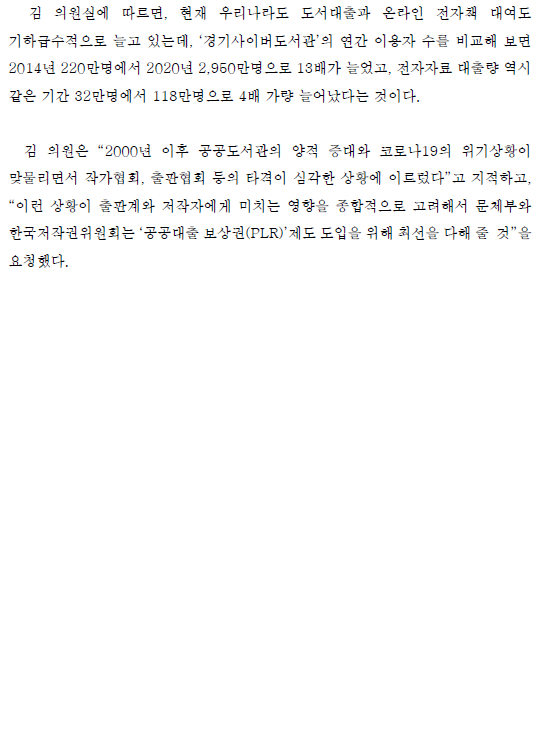 김 의원실에 따르면, 현재 우리나라도 도서대출과 온라인 전자책 대여도 기하급수적으로 늘고 있는데, '경기사이버도서관'의 연간 이용자 수를 비교해 보면 2014년 220만명에서 2020년 2,950만명으로 13배가 늘었고, 전자자료 대출량 역시 같은 기간 32만명에서 118만명으로 4배 가량 늘어났다는 것이다.

김 의원은 "2000년 이후 공공도서관의 양적 증대와 코로나19의 위기상황이 맞물리면서 작가협회, 출판협회 등의 타격이 심각한 상황에 이르렀다"고 지적하고, "이런 상황이 출판계와 저작자에게 미치는 영향을 종합적으로 고려해서 문체부와 한국저작권위원회는 '공공대출 보상권(PLR)'제도 도입을 위해 최선을 다해 줄 것"을 요청했다.